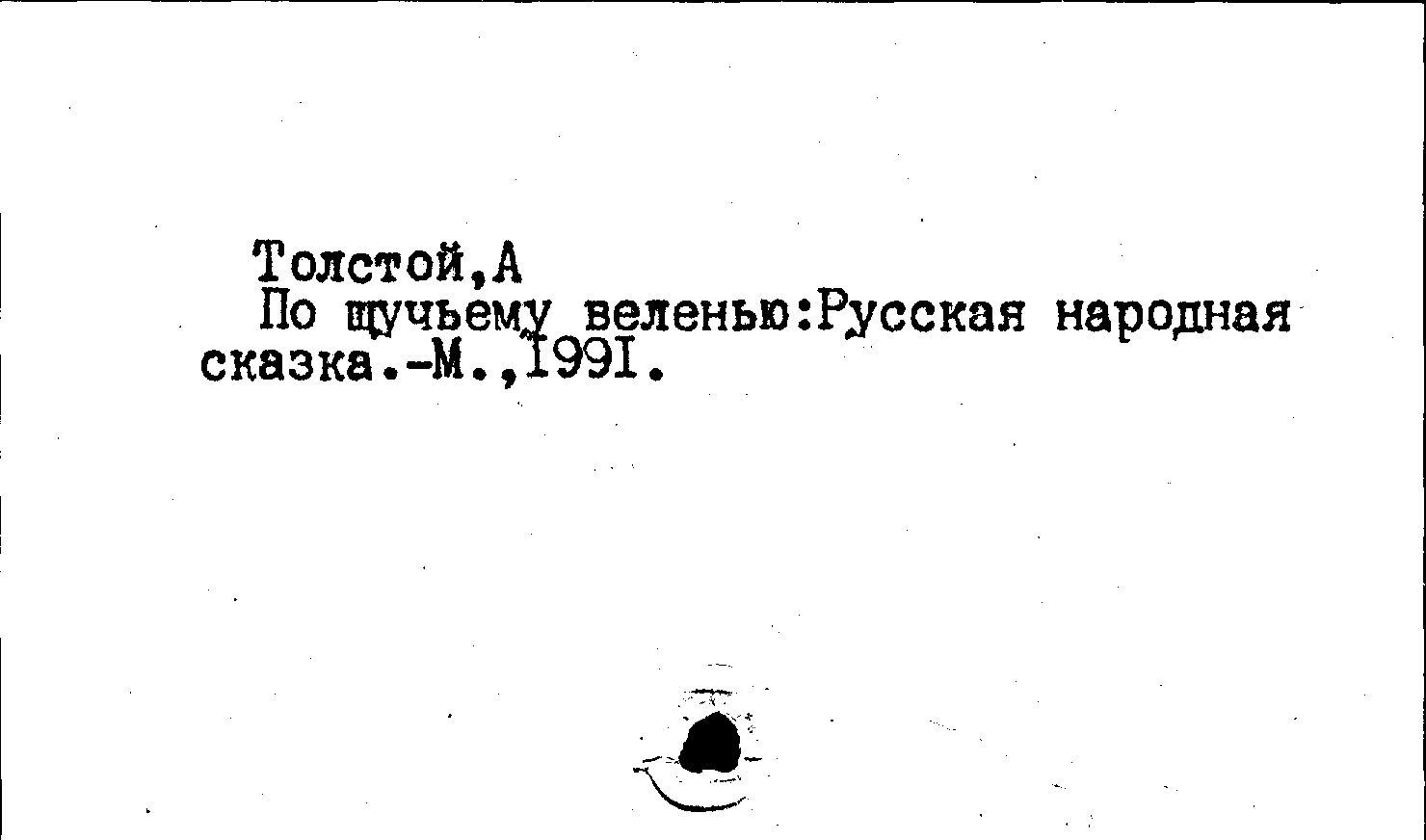 Толстой,А

По щучьему веленью:Русская народная сказка.-М.,I99I.